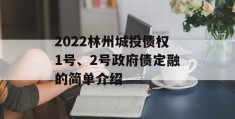 2022林州城投债权1号、2号政府债定融的简单介绍